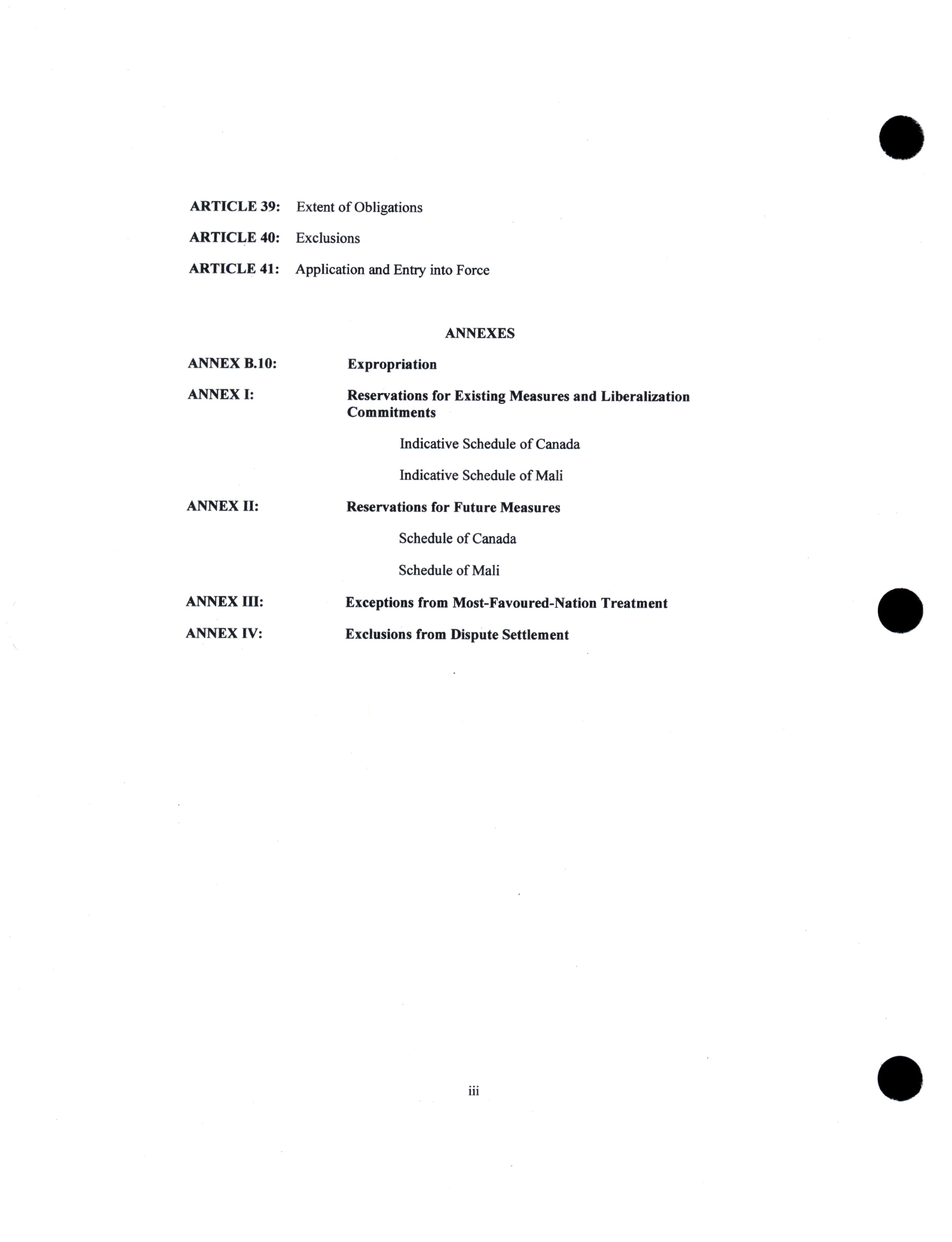 ARTICLE 39: Extent of Obligations

ARTICLE 40: Exclusions

ARTICLE 41: Application and Entry into Force

ANNEXES

ANNEX B.10: Expropriation

ANNEX I: Reservations for Existing Measures and Liberalization Commitments

Indicative Schedule of Canada

Indicative Schedule of Mali

ANNEX II: Reservations for Future Measures

Schedule of Canada

Schedule of Mali

ANNEX III: Exceptions from Most-Favoured-Nation Treatment

ANNEX IV: Exclusions from Dispute Settlement

iii